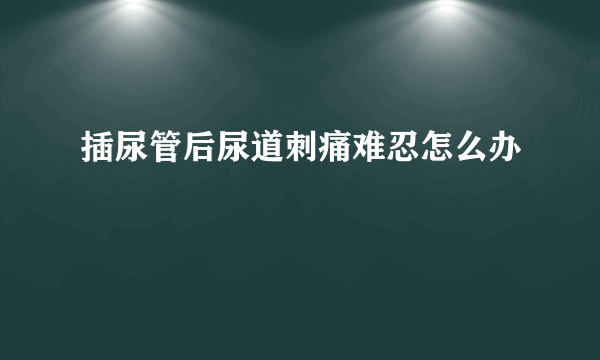 插尿管后尿道刺痛难忍怎么办